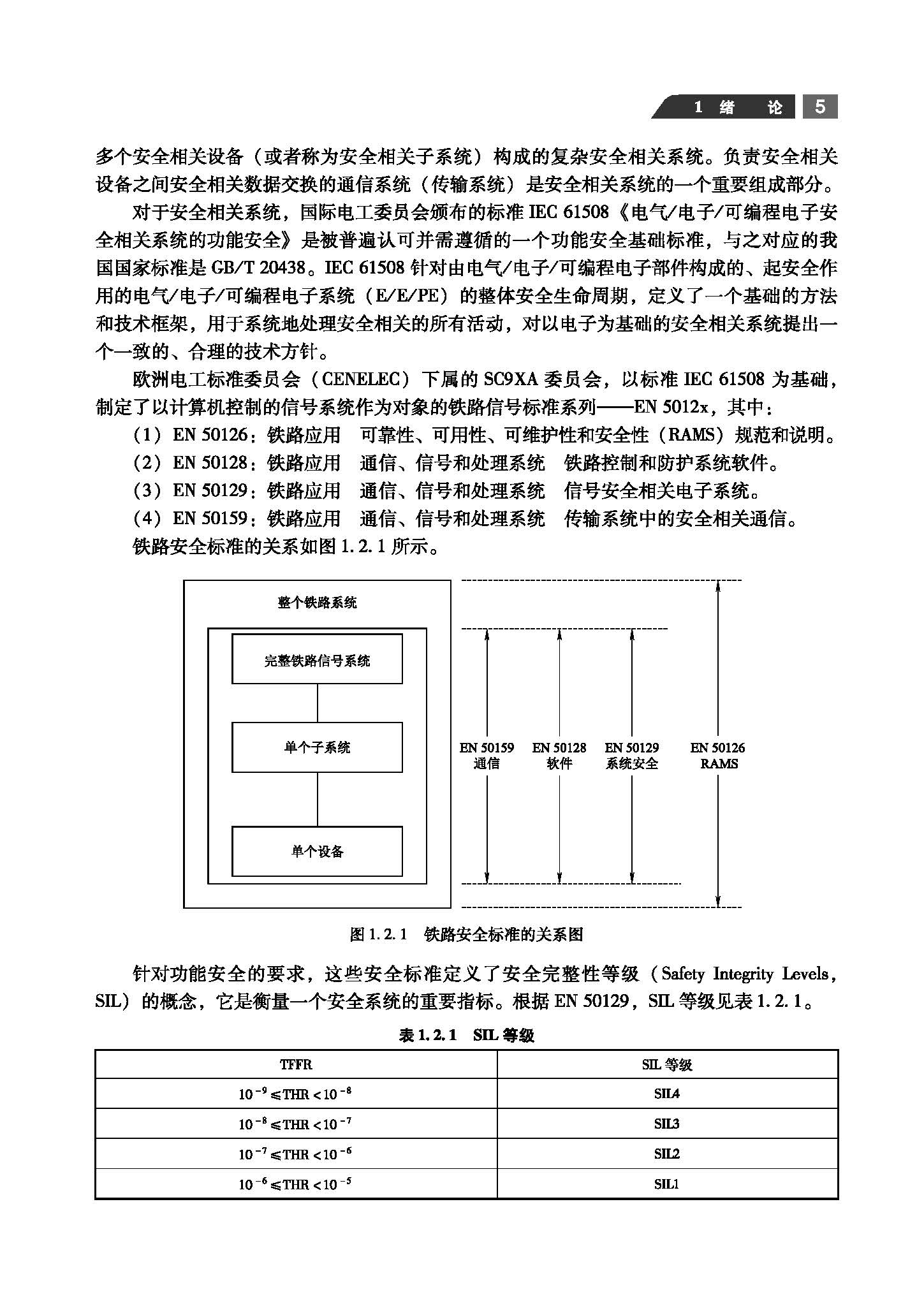 1 绪 论 5

多个安全相关设备（或者称为安全相关子系统）构成的复杂安全相关系统。负责安全相关设备之间安全相关数据交换的通信系统（传输系统）是安全相关系统的一个重要组成部分。

对于安全相关系统，国际电工委员会颁布的标准 IEC 61508《电气/电子/可编程电子安全相关系统的功能安全》是被普遍认可并需遵循的一个功能安全基础标准，与之对应的我国国家标准是 GB/T 20438。IEC 61508 针对由电气/电子/可编程电子部件构成的、起安全作用的电气/电子/可编程电子系统（E/E/PE）的整体安全生命周期，定义了一个基础的方法和技术框架，用于系统地处理安全相关的所有活动，对以电子为基础的安全相关系统提出一个一致的、合理的技术方针。

欧洲电工标准委员会（CENELEC）下属的 SC9XA 委员会，以标准 IEC 61508 为基础，制定了以计算机控制的信号系统作为对象的铁路信号标准系列——EN 5012x，其中：

（1）EN 50126：铁路应用 可靠性、可用性、可维护性和安全性（RAMS）规范和说明。

（2）EN 50128：铁路应用 通信、信号和处理系统 铁路控制和防护系统软件。

（3）EN 50129：铁路应用 通信、信号和处理系统 信号安全相关电子系统。

（4）EN 50159：铁路应用 通信、信号和处理系统 传输系统中的安全相关通信。

铁路安全标准的关系如图 1.2.1 所示。

整个铁路系统

完整铁路信号系统

单个子系统

单个设备

EN 50159 通信

EN 50128 软件

EN 50129 系统安全

EN 50126 RAMS

图 1.2.1 铁路安全标准的关系图

针对功能安全的要求，这些安全标准定义了安全完整性等级（Safety Integrity Levels，SIL）的概念，它是衡量一个安全系统的重要指标。根据 EN 50129，SIL 等级见表 1.2.1。

表 1.2.1 SIL 等级

| TFFR | SIL 等级 |
|---|---|
| $10^{-9} \leqslant THR < 10^{-8}$ | SIL4 |
| $10^{-8} \leqslant THR < 10^{-7}$ | SIL3 |
| $10^{-7} \leqslant THR < 10^{-6}$ | SIL2 |
| $10^{-6} \leqslant THR < 10^{-5}$ | SIL1 |